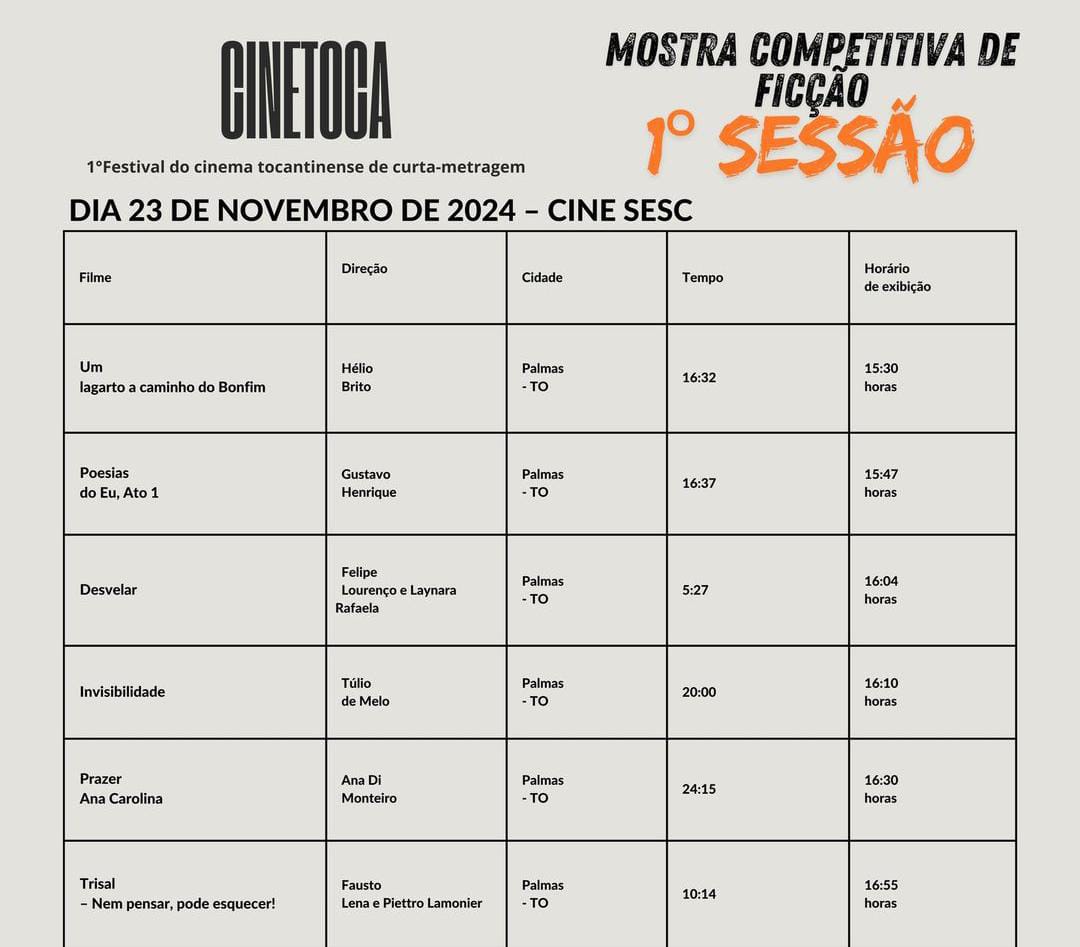 CINETOCA

1°Festival do cinema tocantinense de curta-metragem

MOSTRA COMPETITIVA DE FICÇÃO

1° SESSÃO

DIA 23 DE NOVEMBRO DE 2024 – CINE SESC

| Filme | Direção | Cidade | Tempo | Horário de exibição |
|---|---|---|---|---|
| Um lagarto a caminho do Bonfim | Hélio Brito | Palmas - TO | 16:32 | 15:30 horas |
| Poesias do Eu, Ato 1 | Gustavo Henrique | Palmas - TO | 16:37 | 15:47 horas |
| Desvelar | Felipe Lourenço e Laynara Rafaela | Palmas - TO | 5:27 | 16:04 horas |
| Invisibilidade | Túlio de Melo | Palmas - TO | 20:00 | 16:10 horas |
| Prazer Ana Carolina | Ana Di Monteiro | Palmas - TO | 24:15 | 16:30 horas |
| Trisal – Nem pensar, pode esquecer! | Fausto Lena e Piettro Lamonier | Palmas - TO | 10:14 | 16:55 horas |